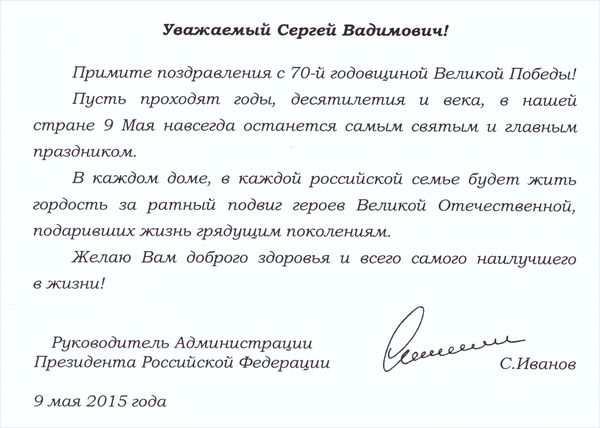 Уважаемый Сергей Вадимович!

Примите поздравления с 70-й годовщиной Великой Победы!

Пусть проходят годы, десятилетия и века, в нашей стране 9 Мая навсегда останется самым святым и главным праздником.

В каждом доме, в каждой российской семье будет жить гордость за ратный подвиг героев Великой Отечественной, подаривших жизнь грядущим поколениям.

Желаю Вам доброго здоровья и всего самого наилучшего в жизни!

Руководитель Администрации
Президента Российской Федерации

С.Иванов

9 мая 2015 года